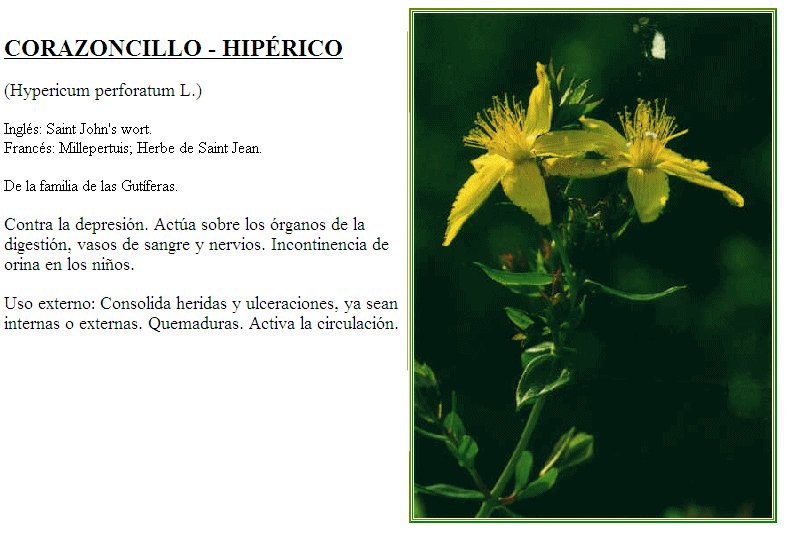 CORAZONCILLO - HIPÉRICO

(Hypericum perforatum L.)

Inglés: Saint John's wort.
Francés: Millepertuis; Herbe de Saint Jean.

De la familia de las Gutíferas.

Contra la depresión. Actúa sobre los órganos de la digestión, vasos de sangre y nervios. Incontinencia de orina en los niños.

Uso externo: Consolida heridas y ulceraciones, ya sean internas o externas. Quemaduras. Activa la circulación.